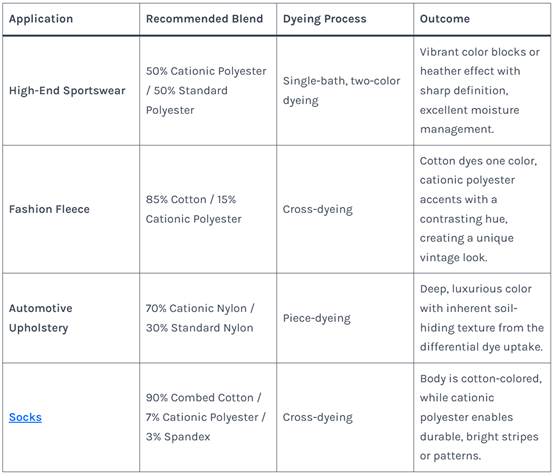 | Application | Recommended Blend | Dyeing Process | Outcome |
|---|---|---|---|
| High-End Sportswear | 50% Cationic Polyester / 50% Standard Polyester | Single-bath, two-color dyeing | Vibrant color blocks or heather effect with sharp definition, excellent moisture management. |
| Fashion Fleece | 85% Cotton / 15% Cationic Polyester | Cross-dyeing | Cotton dyes one color, cationic polyester accents with a contrasting hue, creating a unique vintage look. |
| Automotive Upholstery | 70% Cationic Nylon / 30% Standard Nylon | Piece-dyeing | Deep, luxurious color with inherent soil-hiding texture from the differential dye uptake. |
| Socks | 90% Combed Cotton / 7% Cationic Polyester / 3% Spandex | Cross-dyeing | Body is cotton-colored, while cationic polyester enables durable, bright stripes or patterns. |